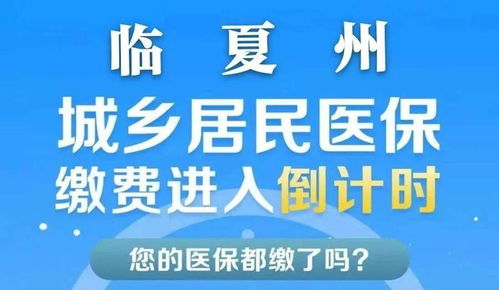 临 夏 州

城乡居民医保

缴费进入倒计时

您的医保都缴了吗?